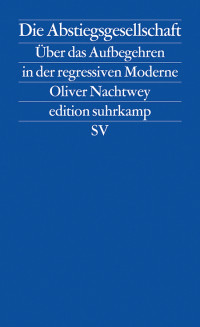 Die Abstiegsgesellschaft

Über das Aufbegehren in der regressiven Moderne

Oliver Nachtwey

edition suhrkamp

SV